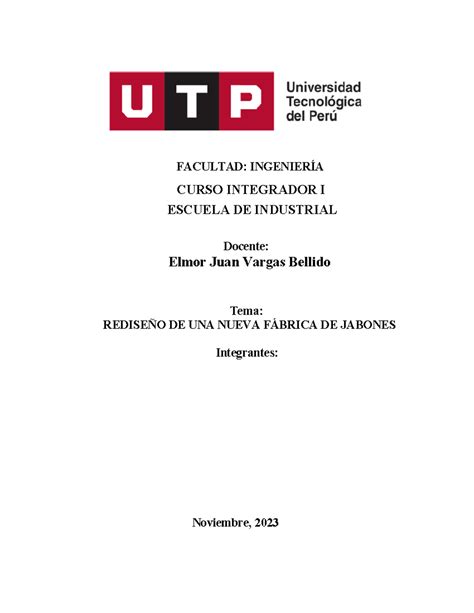 UTP Universidad Tecnológica del Perú

FACULTAD: INGENIERÍA

CURSO INTEGRADOR I

ESCUELA DE INDUSTRIAL

Docente:

Elmor Juan Vargas Bellido

Tema:

REDISEÑO DE UNA NUEVA FÁBRICA DE JABONES

Integrantes:

Noviembre, 2023